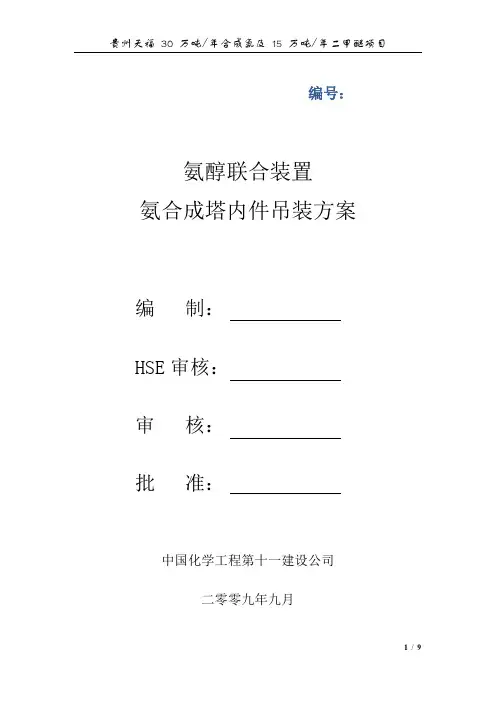 贵州天福 30 万吨/年合成氨及 15 万吨/年二甲醚项目

编号：

氨醇联合装置
氨合成塔内件吊装方案

编　　制：

HSE 审核：

审　　核：

批　　准：

中国化学工程第十一建设公司

二零零九年九月

1 / 9